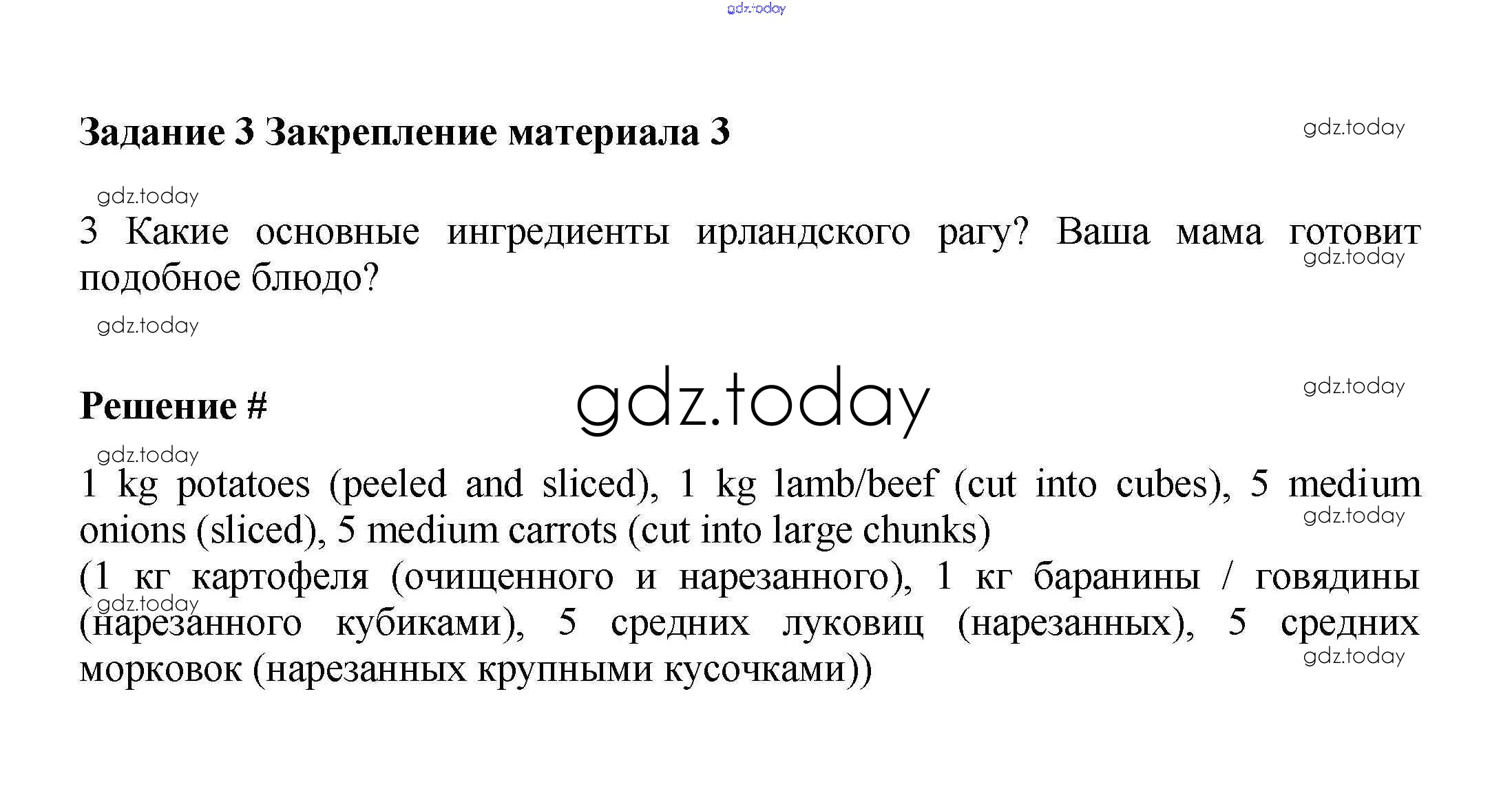 gdz.today

Задание 3 Закрепление материала 3

gdz.today

gdz.today

3 Какие основные ингредиенты ирландского рагу? Ваша мама готовит подобное блюдо?

gdz.today

gdz.today

Решение #

gdz.today

gdz.today

gdz.today

1 kg potatoes (peeled and sliced), 1 kg lamb/beef (cut into cubes), 5 medium onions (sliced), 5 medium carrots (cut into large chunks)

gdz.today

(1 кг картофеля (очищенного и нарезанного), 1 кг баранины / говядины (нарезанного кубиками), 5 средних луковиц (нарезанных), 5 средних морковок (нарезанных крупными кусочками))

gdz.today

gdz.today